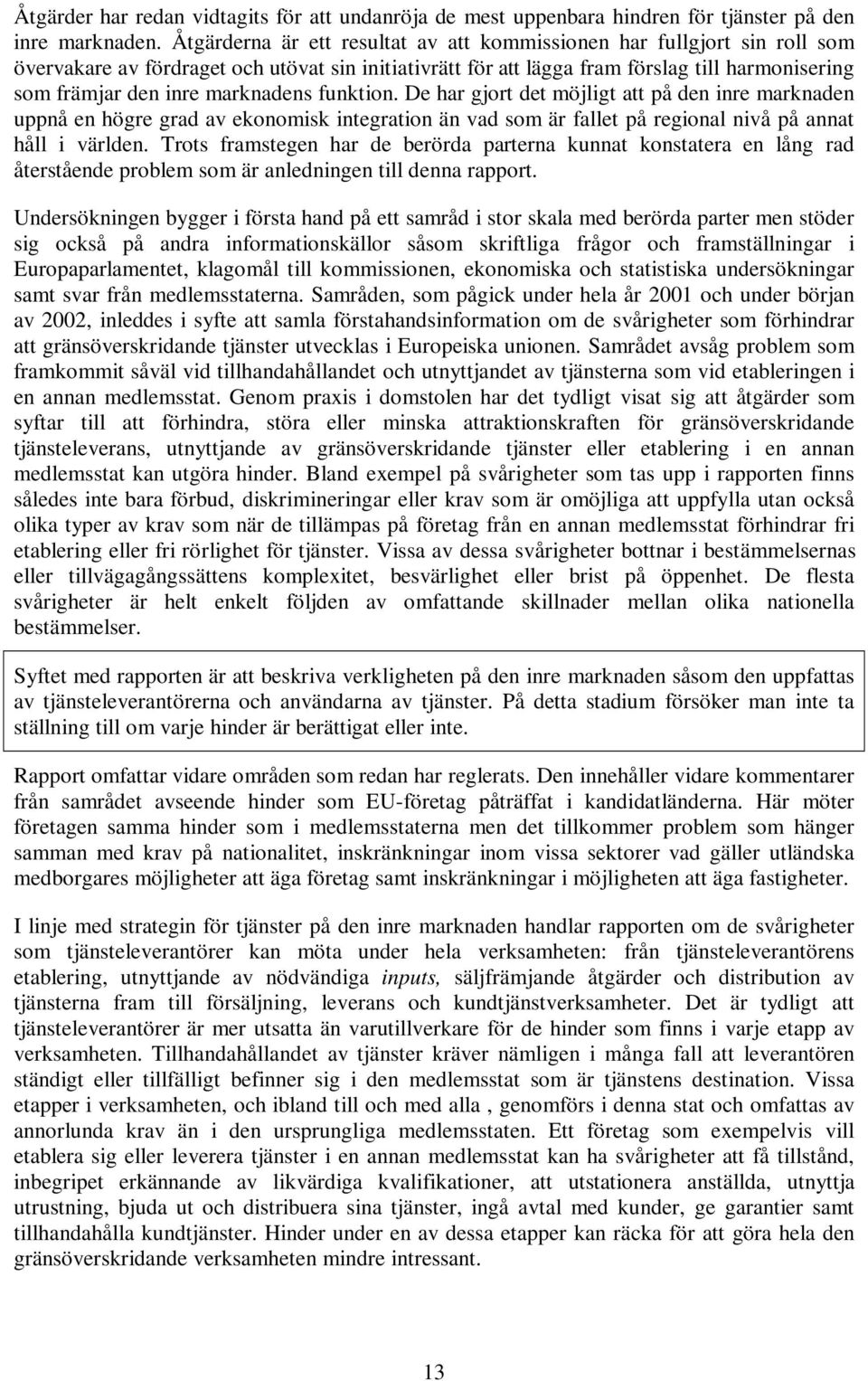 Åtgärder har redan vidtagits för att undanröja de mest uppenbara hindren för tjänster på den inre marknaden. Åtgärderna är ett resultat av att kommissionen har fullgjort sin roll som övervakare av fördraget och utövat sin initiativrätt för att lägga fram förslag till harmonisering som främjar den inre marknadens funktion. De har gjort det möjligt att på den inre marknaden uppnå en högre grad av ekonomisk integration än vad som är fallet på regional nivå på annat håll i världen. Trots framstegen har de berörda parterna kunnat konstatera en lång rad återstående problem som är anledningen till denna rapport.

Undersökningen bygger i första hand på ett samråd i stor skala med berörda parter men stöder sig också på andra informationskällor såsom skriftliga frågor och framställningar i Europaparlamentet, klagomål till kommissionen, ekonomiska och statistiska undersökningar samt svar från medlemsstaterna. Samråden, som pågick under hela år 2001 och under början av 2002, inleddes i syfte att samla förstahandsinformation om de svårigheter som förhindrar att gränsöverskridande tjänster utvecklas i Europeiska unionen. Samrådet avsåg problem som framkommit såväl vid tillhandahållandet och utnyttjandet av tjänsterna som vid etableringen i en annan medlemsstat. Genom praxis i domstolen har det tydligt visat sig att åtgärder som syftar till att förhindra, störa eller minska attraktionskraften för gränsöverskridande tjänsteleverans, utnyttjande av gränsöverskridande tjänster eller etablering i en annan medlemsstat kan utgöra hinder. Bland exempel på svårigheter som tas upp i rapporten finns således inte bara förbud, diskrimineringar eller krav som är omöjliga att uppfylla utan också olika typer av krav som när de tillämpas på företag från en annan medlemsstat förhindrar fri etablering eller fri rörlighet för tjänster. Vissa av dessa svårigheter bottnar i bestämmelsernas eller tillvägagångssättens komplexitet, besvärlighet eller brist på öppenhet. De flesta svårigheter är helt enkelt följden av omfattande skillnader mellan olika nationella bestämmelser.

Syftet med rapporten är att beskriva verkligheten på den inre marknaden såsom den uppfattas av tjänsteleverantörerna och användarna av tjänster. På detta stadium försöker man inte ta ställning till om varje hinder är berättigat eller inte.

Rapport omfattar vidare områden som redan har reglerats. Den innehåller vidare kommentarer från samrådet avseende hinder som EU-företag påträffat i kandidatländerna. Här möter företagen samma hinder som i medlemsstaterna men det tillkommer problem som hänger samman med krav på nationalitet, inskränkningar inom vissa sektorer vad gäller utländska medborgares möjligheter att äga företag samt inskränkningar i möjligheten att äga fastigheter.

I linje med strategin för tjänster på den inre marknaden handlar rapporten om de svårigheter som tjänsteleverantörer kan möta under hela verksamheten: från tjänsteleverantörens etablering, utnyttjande av nödvändiga inputs, säljfrämjande åtgärder och distribution av tjänsterna fram till försäljning, leverans och kundtjänstverksamheter. Det är tydligt att tjänsteleverantörer är mer utsatta än varutillverkare för de hinder som finns i varje etapp av verksamheten. Tillhandahållandet av tjänster kräver nämligen i många fall att leverantören ständigt eller tillfälligt befinner sig i den medlemsstat som är tjänstens destination. Vissa etapper i verksamheten, och ibland till och med alla , genomförs i denna stat och omfattas av annorlunda krav än i den ursprungliga medlemsstaten. Ett företag som exempelvis vill etablera sig eller leverera tjänster i en annan medlemsstat kan ha svårigheter att få tillstånd, inbegripet erkännande av likvärdiga kvalifikationer, att utstationera anställda, utnyttja utrustning, bjuda ut och distribuera sina tjänster, ingå avtal med kunder, ge garantier samt tillhandahålla kundtjänster. Hinder under en av dessa etapper kan räcka för att göra hela den gränsöverskridande verksamheten mindre intressant.

13